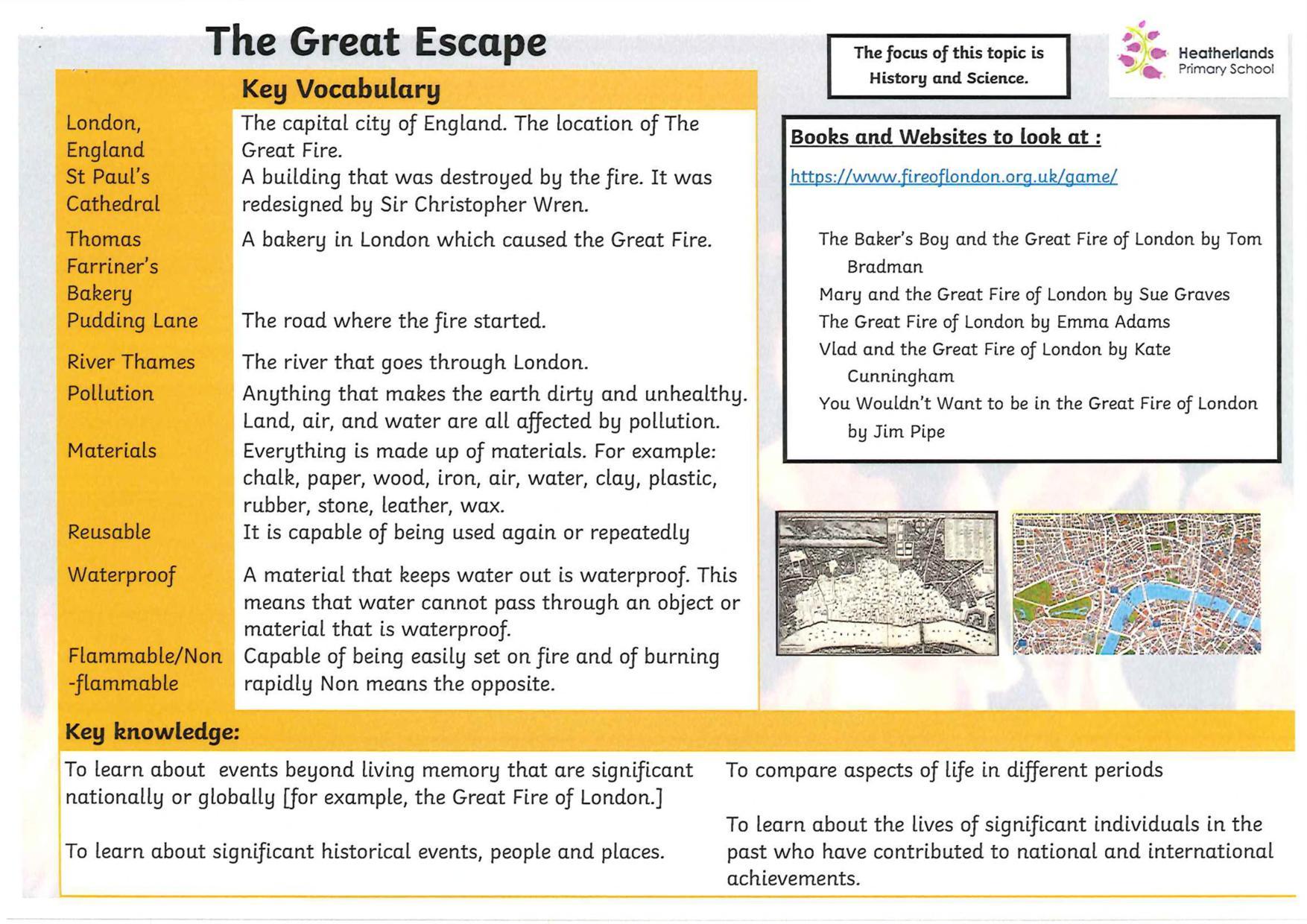 The Great Escape

The focus of this topic is History and Science.

Heatherlands Primary School

Key Vocabulary

| | |
|---|---|
| London, England | The capital city of England. The location of The Great Fire. |
| St Paul's Cathedral | A building that was destroyed by the fire. It was redesigned by Sir Christopher Wren. |
| Thomas Farriner's Bakery | A bakery in London which caused the Great Fire. |
| Pudding Lane | The road where the fire started. |
| River Thames | The river that goes through London. |
| Pollution | Anything that makes the earth dirty and unhealthy. Land, air, and water are all affected by pollution. |
| Materials | Everything is made up of materials. For example: chalk, paper, wood, iron, air, water, clay, plastic, rubber, stone, leather, wax. |
| Reusable | It is capable of being used again or repeatedly |
| Waterproof | A material that keeps water out is waterproof. This means that water cannot pass through an object or material that is waterproof. |
| Flammable/Non-flammable | Capable of being easily set on fire and of burning rapidly Non means the opposite. |

Books and Websites to look at :

https://www.fireoflondon.org.uk/game/

The Baker's Boy and the Great Fire of London by Tom Bradman
Mary and the Great Fire of London by Sue Graves
The Great Fire of London by Emma Adams
Vlad and the Great Fire of London by Kate Cunningham
You Wouldn't Want to be in the Great Fire of London by Jim Pipe

Key knowledge:

To learn about events beyond living memory that are significant nationally or globally [for example, the Great Fire of London.]

To learn about significant historical events, people and places.

To compare aspects of life in different periods

To learn about the lives of significant individuals in the past who have contributed to national and international achievements.